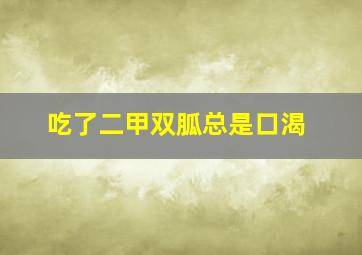 吃了二甲双胍总是口渴